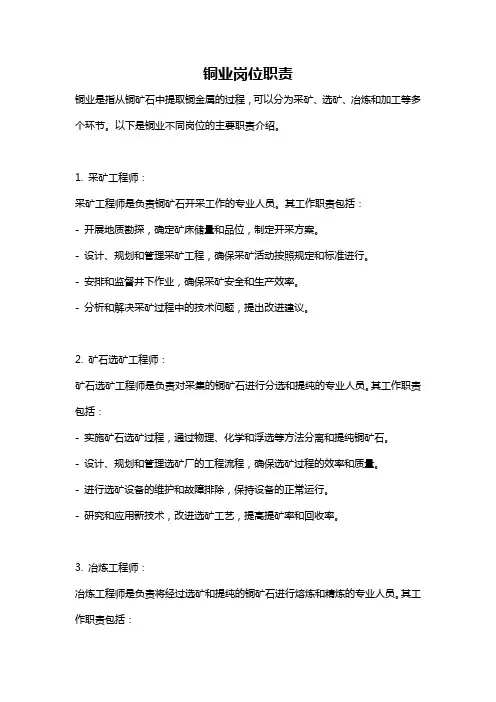 铜业岗位职责

铜业是指从铜矿石中提取铜金属的过程，可以分为采矿、选矿、冶炼和加工等多个环节。以下是铜业不同岗位的主要职责介绍。

1. 采矿工程师：

采矿工程师是负责铜矿石开采工作的专业人员。其工作职责包括：

- 开展地质勘探，确定矿床储量和品位，制定开采方案。

- 设计、规划和管理采矿工程，确保采矿活动按照规定和标准进行。

- 安排和监督井下作业，确保采矿安全和生产效率。

- 分析和解决采矿过程中的技术问题，提出改进建议。

2. 矿石选矿工程师：

矿石选矿工程师是负责对采集的铜矿石进行分选和提纯的专业人员。其工作职责包括：

- 实施矿石选矿过程，通过物理、化学和浮选等方法分离和提纯铜矿石。

- 设计、规划和管理选矿厂的工程流程，确保选矿过程的效率和质量。

- 进行选矿设备的维护和故障排除，保持设备的正常运行。

- 研究和应用新技术，改进选矿工艺，提高提矿率和回收率。

3. 冶炼工程师：

冶炼工程师是负责将经过选矿和提纯的铜矿石进行熔炼和精炼的专业人员。其工作职责包括：